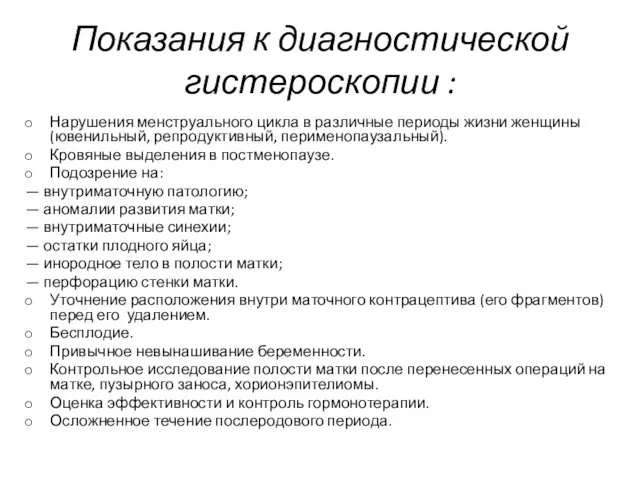 Показания к диагностической гистероскопии :

o Нарушения менструального цикла в различные периоды жизни женщины (ювенильный, репродуктивный, перименопаузальный).
o Кровяные выделения в постменопаузе.
o Подозрение на:
— внутриматочную патологию;
— аномалии развития матки;
— внутриматочные синехии;
— остатки плодного яйца;
— инородное тело в полости матки;
— перфорацию стенки матки.
o Уточнение расположения внутри маточного контрацептива (его фрагментов) перед его удалением.
o Бесплодие.
o Привычное невынашивание беременности.
o Контрольное исследование полости матки после перенесенных операций на матке, пузырного заноса, хорионэпителиомы.
o Оценка эффективности и контроль гормонотерапии.
o Осложненное течение послеродового периода.